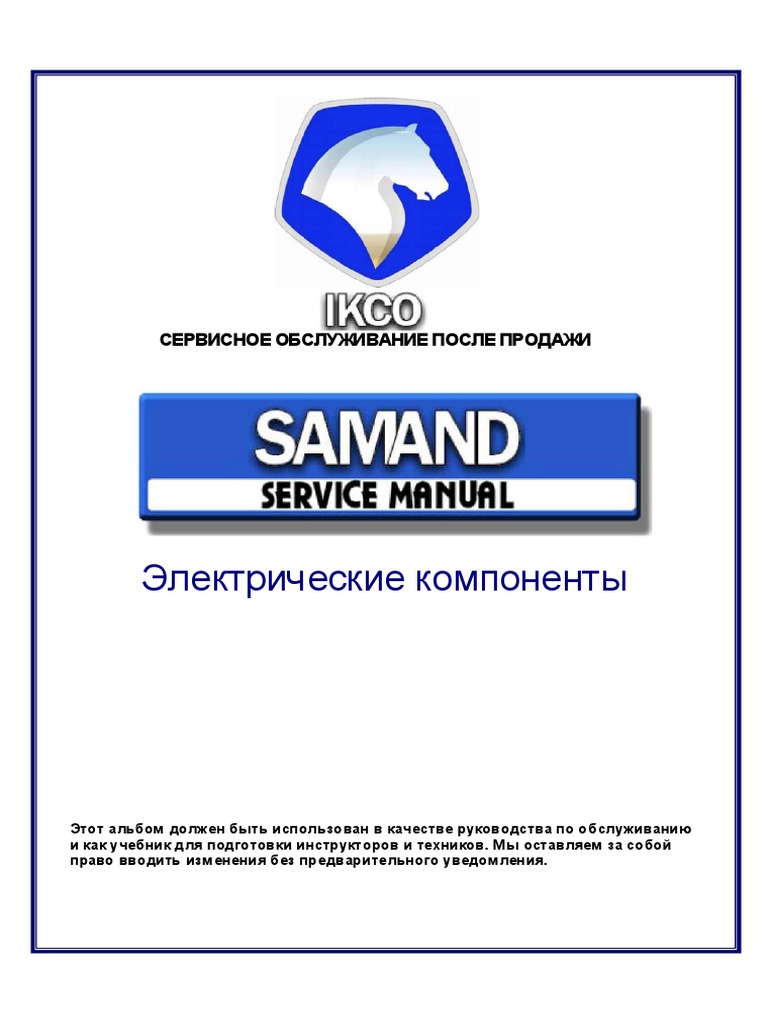 IKCO

СЕРВИСНОЕ ОБСЛУЖИВАНИЕ ПОСЛЕ ПРОДАЖИ

SAMAND

SERVICE MANUAL

Электрические компоненты

Этот альбом должен быть использован в качестве руководства по обслуживанию и как учебник для подготовки инструкторов и техников. Мы оставляем за собой право вводить изменения без предварительного уведомления.